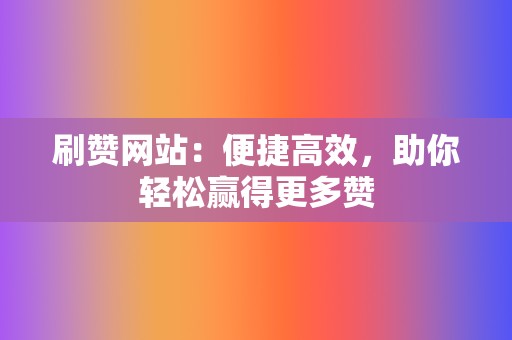 刷赞网站：便捷高效，助你轻松赢得更多赞